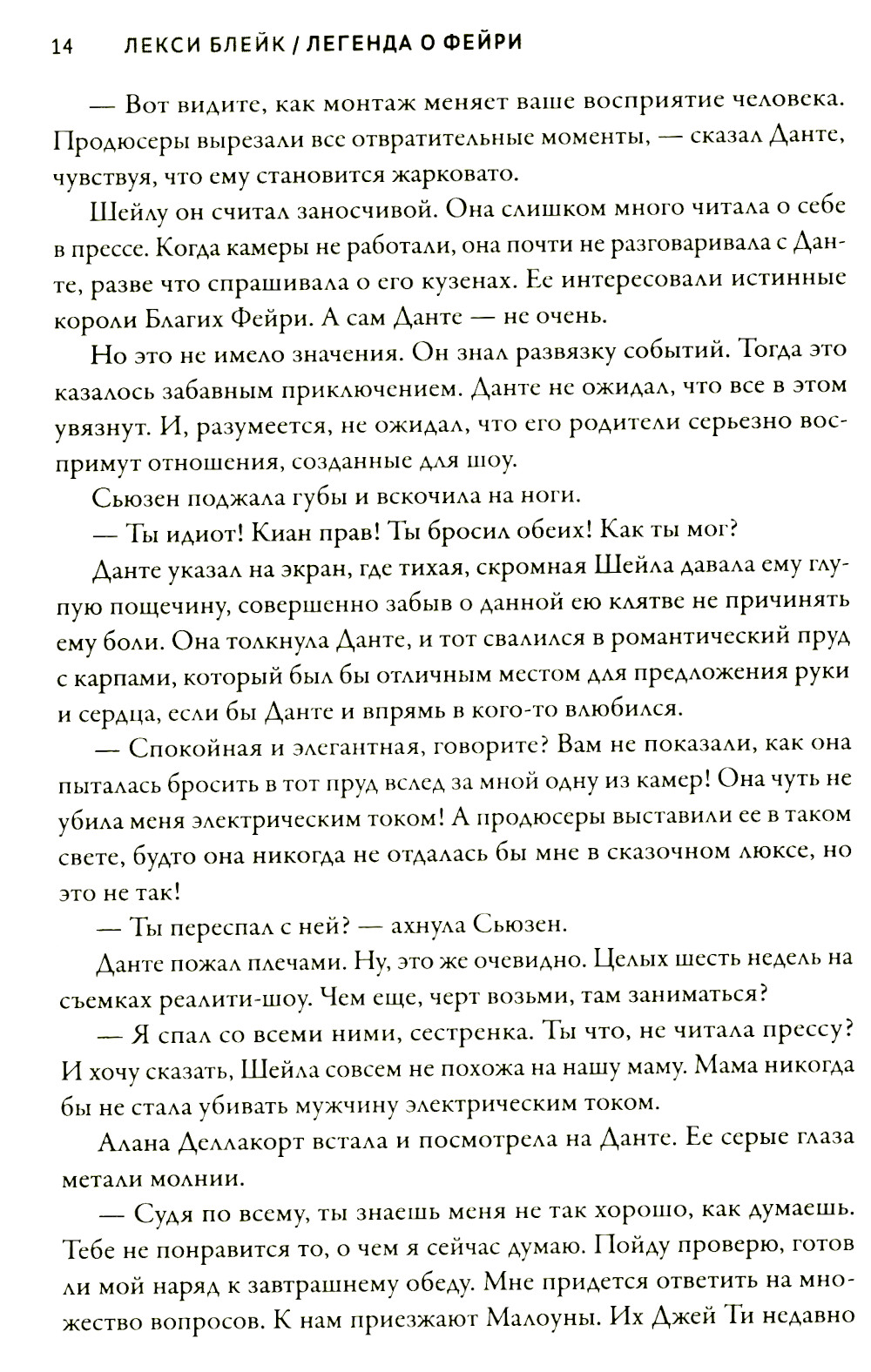 14 ЛЕКСИ БЛЕЙК / ЛЕГЕНДА О ФЕЙРИ

— Вот видите, как монтаж меняет ваше восприятие человека. Продюсеры вырезали все отвратительные моменты, — сказал Данте, чувствуя, что ему становится жарковато.

Шейлу он считал заносчивой. Она слишком много читала о себе в прессе. Когда камеры не работали, она почти не разговаривала с Данте, разве что спрашивала о его кузенах. Ее интересовали истинные короли Благих Фейри. А сам Данте — не очень.

Но это не имело значения. Он знал развязку событий. Тогда это казалось забавным приключением. Данте не ожидал, что все в этом увязнут. И, разумеется, не ожидал, что его родители серьезно воспримут отношения, созданные для шоу.

Сьюзен поджала губы и вскочила на ноги.

— Ты идиот! Киан прав! Ты бросил обеих! Как ты мог?

Данте указал на экран, где тихая, скромная Шейла давала ему глупую пощечину, совершенно забыв о данной ею клятве не причинять ему боли. Она толкнула Данте, и тот свалился в романтический пруд с карпами, который был бы отличным местом для предложения руки и сердца, если бы Данте и впрямь в кого-то влюбился.

— Спокойная и элегантная, говорите? Вам не показали, как она пыталась бросить в тот пруд вслед за мной одну из камер! Она чуть не убила меня электрическим током! А продюсеры выставили ее в таком свете, будто она никогда не отдалась бы мне в сказочном люксе, но это не так!

— Ты переспал с ней? — ахнула Сьюзен.

Данте пожал плечами. Ну, это же очевидно. Целых шесть недель на съемках реалити-шоу. Чем еще, черт возьми, там заниматься?

— Я спал со всеми ними, сестренка. Ты что, не читала прессу? И хочу сказать, Шейла совсем не похожа на нашу маму. Мама никогда бы не стала убивать мужчину электрическим током.

Алана Деллакорт встала и посмотрела на Данте. Ее серые глаза метали молнии.

— Судя по всему, ты знаешь меня не так хорошо, как думаешь. Тебе не понравится то, о чем я сейчас думаю. Пойду проверю, готов ли мой наряд к завтрашнему обеду. Мне придется ответить на множество вопросов. К нам приезжают Малоуны. Их Джей Ти недавно